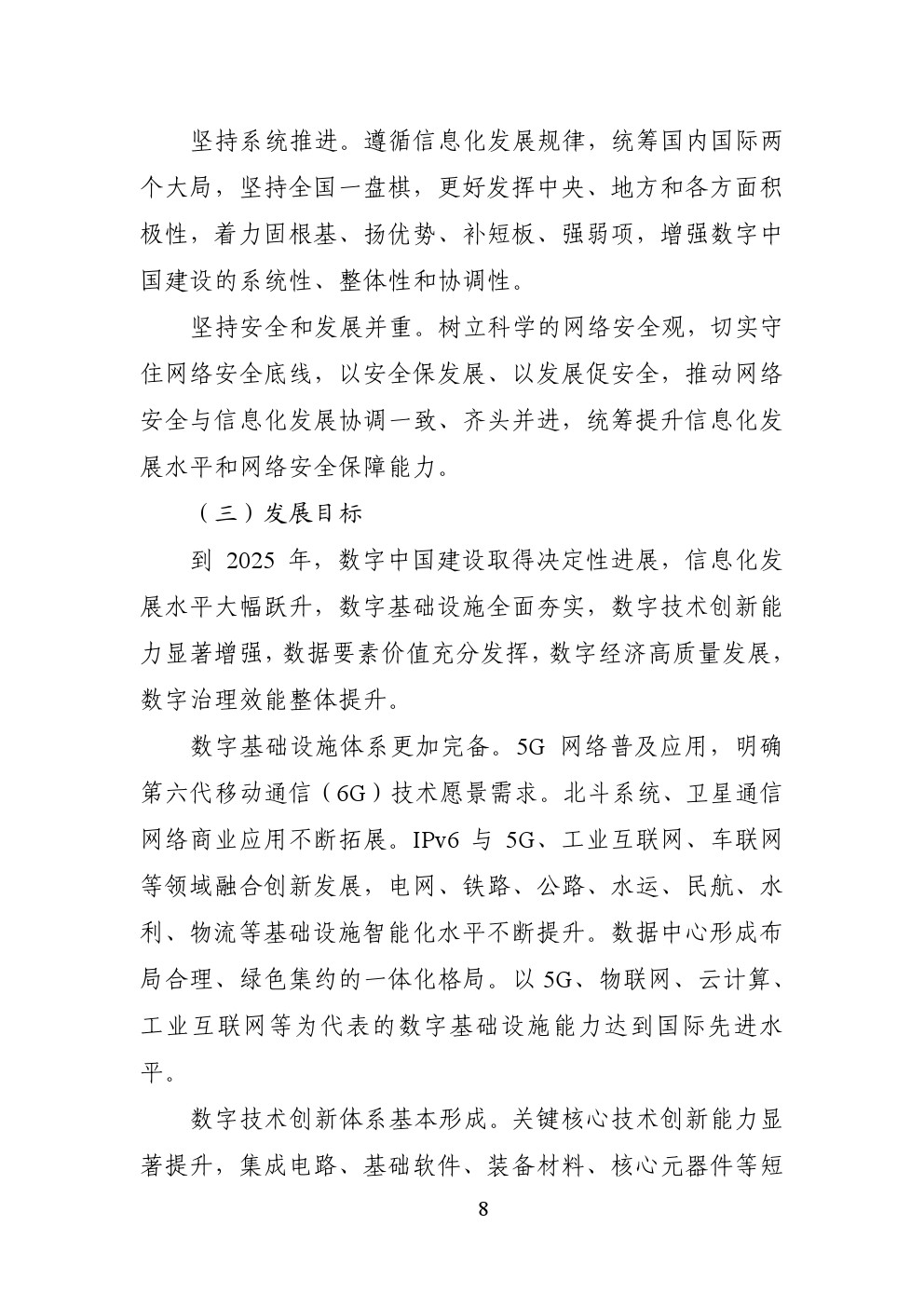 坚持系统推进。遵循信息化发展规律，统筹国内国际两个大局，坚持全国一盘棋，更好发挥中央、地方和各方面积极性，着力固根基、扬优势、补短板、强弱项，增强数字中国建设的系统性、整体性和协调性。

坚持安全和发展并重。树立科学的网络安全观，切实守住网络安全底线，以安全保发展、以发展促安全，推动网络安全与信息化发展协调一致、齐头并进，统筹提升信息化发展水平和网络安全保障能力。

（三）发展目标

到 2025 年，数字中国建设取得决定性进展，信息化发展水平大幅跃升，数字基础设施全面夯实，数字技术创新能力显著增强，数据要素价值充分发挥，数字经济高质量发展，数字治理效能整体提升。

数字基础设施体系更加完备。5G 网络普及应用，明确第六代移动通信（6G）技术愿景需求。北斗系统、卫星通信网络商业应用不断拓展。IPv6 与 5G、工业互联网、车联网等领域融合创新发展，电网、铁路、公路、水运、民航、水利、物流等基础设施智能化水平不断提升。数据中心形成布局合理、绿色集约的一体化格局。以 5G、物联网、云计算、工业互联网等为代表的数字基础设施能力达到国际先进水平。

数字技术创新体系基本形成。关键核心技术创新能力显著提升，集成电路、基础软件、装备材料、核心元器件等短

8